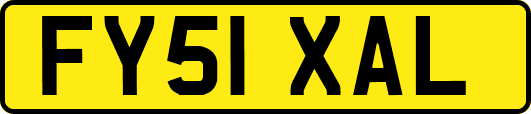 FY51 XAL